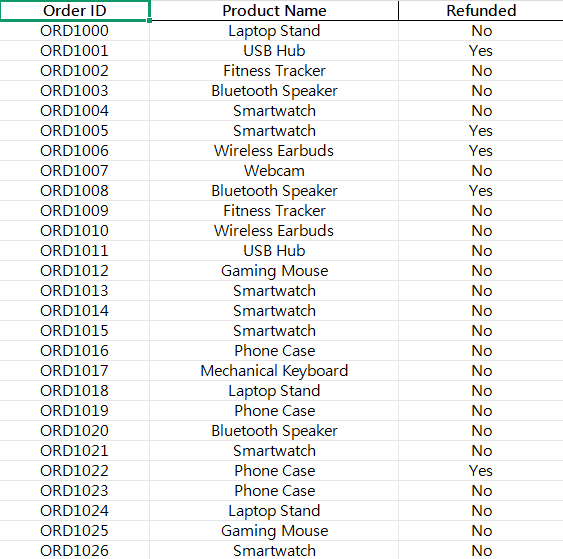 | Order ID | Product Name | Refunded |
|---|---|---|
| ORD1000 | Laptop Stand | No |
| ORD1001 | USB Hub | Yes |
| ORD1002 | Fitness Tracker | No |
| ORD1003 | Bluetooth Speaker | No |
| ORD1004 | Smartwatch | No |
| ORD1005 | Smartwatch | Yes |
| ORD1006 | Wireless Earbuds | Yes |
| ORD1007 | Webcam | No |
| ORD1008 | Bluetooth Speaker | Yes |
| ORD1009 | Fitness Tracker | No |
| ORD1010 | Wireless Earbuds | No |
| ORD1011 | USB Hub | No |
| ORD1012 | Gaming Mouse | No |
| ORD1013 | Smartwatch | No |
| ORD1014 | Smartwatch | No |
| ORD1015 | Smartwatch | No |
| ORD1016 | Phone Case | No |
| ORD1017 | Mechanical Keyboard | No |
| ORD1018 | Laptop Stand | No |
| ORD1019 | Phone Case | No |
| ORD1020 | Bluetooth Speaker | No |
| ORD1021 | Smartwatch | No |
| ORD1022 | Phone Case | Yes |
| ORD1023 | Phone Case | No |
| ORD1024 | Laptop Stand | No |
| ORD1025 | Gaming Mouse | No |
| ORD1026 | Smartwatch | No |